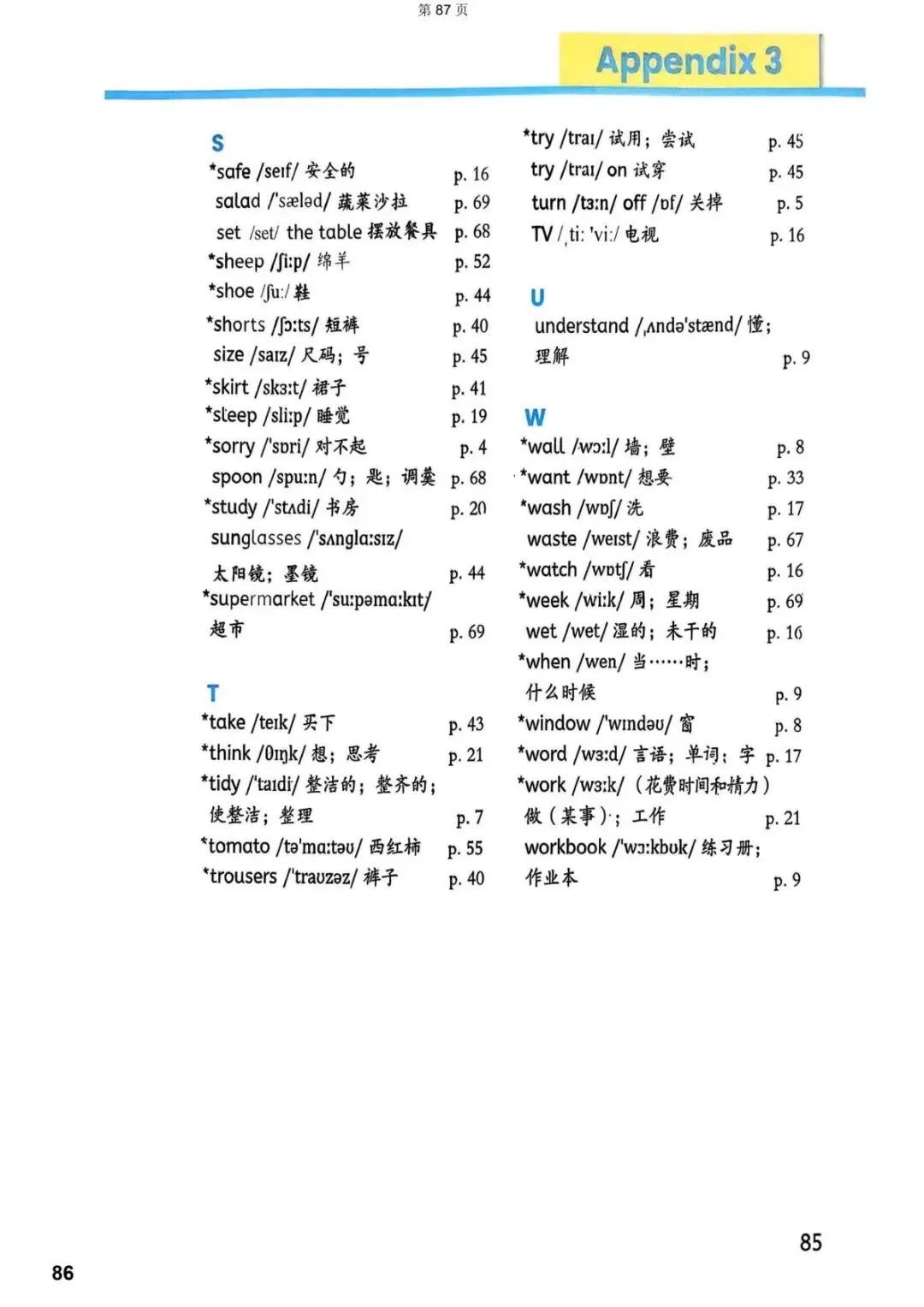 第 87 页

Appendix 3

S
*safe /seɪf/ 安全的 p. 16
salad /'sæləd/ 蔬菜沙拉 p. 69
set /set/ the table 摆放餐具 p. 68
*sheep /ʃiːp/ 绵羊 p. 52
*shoe /ʃuː/ 鞋 p. 44
*shorts /ʃɔːts/ 短裤 p. 40
size /saɪz/ 尺码；号 p. 45
*skirt /skɜːt/ 裙子 p. 41
*sleep /sliːp/ 睡觉 p. 19
*sorry /'sɒri/ 对不起 p. 4
spoon /spuːn/ 勺；匙；调羹 p. 68
*study /'stʌdi/ 书房 p. 20
sunglasses /'sʌnglɑːsɪz/ 太阳镜；墨镜 p. 44
*supermarket /'suːpəmɑːkɪt/ 超市 p. 69

T
*take /teɪk/ 买下 p. 43
*think /θɪŋk/ 想；思考 p. 21
*tidy /'taɪdi/ 整洁的；整齐的；使整洁；整理 p. 7
*tomato /tə'mɑːtəʊ/ 西红柿 p. 55
*trousers /'traʊzəz/ 裤子 p. 40

*try /traɪ/ 试用；尝试 p. 45
try /traɪ/ on 试穿 p. 45
turn /tɜːn/ off /ɒf/ 关掉 p. 5
TV /ˌtiː 'viː/ 电视 p. 16

U
understand /ˌʌndə'stænd/ 懂；理解 p. 9

W
*wall /wɔːl/ 墙；壁 p. 8
*want /wɒnt/ 想要 p. 33
*wash /wɒʃ/ 洗 p. 17
waste /weɪst/ 浪费；废品 p. 67
*watch /wɒtʃ/ 看 p. 16
*week /wiːk/ 周；星期 p. 69
wet /wet/ 湿的；未干的 p. 16
*when /wen/ 当……时；什么时候 p. 9
*window /'wɪndəʊ/ 窗 p. 8
*word /wɜːd/ 言语；单词；字 p. 17
*work /wɜːk/ （花费时间和精力）做（某事）；工作 p. 21
workbook /'wɜːkbʊk/ 练习册；作业本 p. 9

85

86